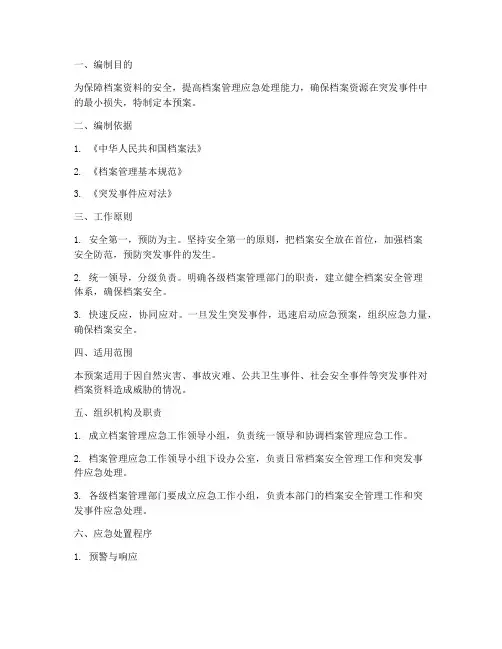 一、编制目的

为保障档案资料的安全，提高档案管理应急处理能力，确保档案资源在突发事件中的最小损失，特制定本预案。

二、编制依据

1. 《中华人民共和国档案法》

2. 《档案管理基本规范》

3. 《突发事件应对法》

三、工作原则

1. 安全第一，预防为主。坚持安全第一的原则，把档案安全放在首位，加强档案安全防范，预防突发事件的发生。

2. 统一领导，分级负责。明确各级档案管理部门的职责，建立健全档案安全管理体系，确保档案安全。

3. 快速反应，协同应对。一旦发生突发事件，迅速启动应急预案，组织应急力量，确保档案安全。

四、适用范围

本预案适用于因自然灾害、事故灾难、公共卫生事件、社会安全事件等突发事件对档案资料造成威胁的情况。

五、组织机构及职责

1. 成立档案管理应急工作领导小组，负责统一领导和协调档案管理应急工作。

2. 档案管理应急工作领导小组下设办公室，负责日常档案安全管理工作和突发事件应急处理。

3. 各级档案管理部门要成立应急工作小组，负责本部门的档案安全管理工作和突发事件应急处理。

六、应急处置程序

1. 预警与响应